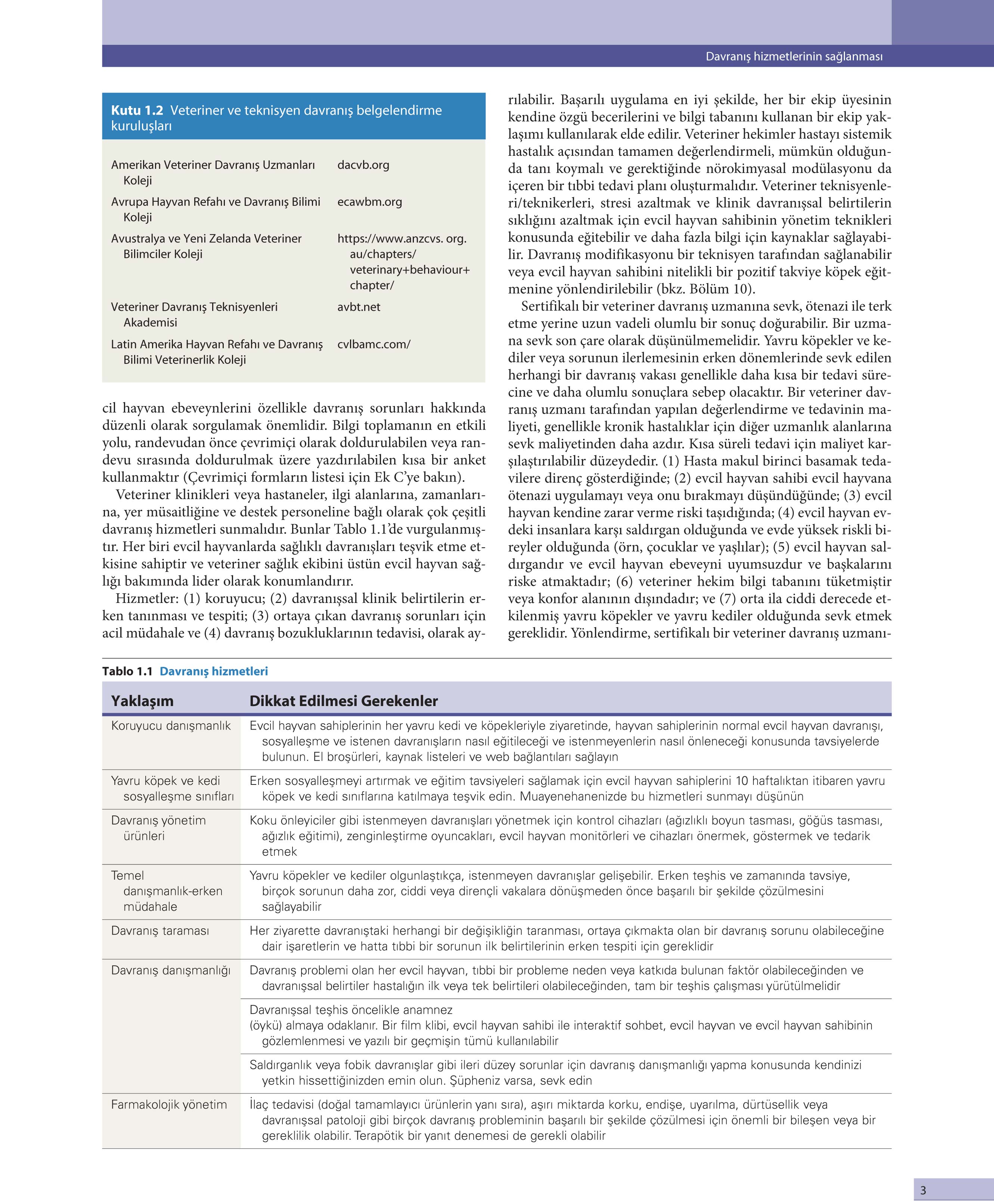 Davranış hizmetlerinin sağlanması

Kutu 1.2 Veteriner ve teknisyen davranış belgelendirme kuruluşları

| | |
|---|---|
| Amerikan Veteriner Davranış Uzmanları Koleji | dacvb.org |
| Avrupa Hayvan Refahı ve Davranış Bilimi Koleji | ecawbm.org |
| Avustralya ve Yeni Zelanda Veteriner Bilimciler Koleji | https://www.anzcvs. org. au/chapters/ veterinary+behaviour+ chapter/ |
| Veteriner Davranış Teknisyenleri Akademisi | avbt.net |
| Latin Amerika Hayvan Refahı ve Davranış Bilimi Veterinerlik Koleji | cvlbamc.com/ |

cil hayvan ebeveynlerini özellikle davranış sorunları hakkında düzenli olarak sorgulamak önemlidir. Bilgi toplamanın en etkili yolu, randevudan önce çevrimiçi olarak doldurulabilen veya randevu sırasında doldurulmak üzere yazdırılabilen kısa bir anket kullanmaktır (Çevrimiçi formların listesi için Ek C'ye bakın).

Veteriner klinikleri veya hastaneler, ilgi alanlarına, zamanlarına, yer müsaitliğine ve destek personeline bağlı olarak çok çeşitli davranış hizmetleri sunmalıdır. Bunlar Tablo 1.1'de vurgulanmıştır. Her biri evcil hayvanlarda sağlıklı davranışları teşvik etme etkisine sahiptir ve veteriner sağlık ekibini üstün evcil hayvan sağlığı bakımında lider olarak konumlandırır.

Hizmetler: (1) koruyucu; (2) davranışsal klinik belirtilerin erken tanınması ve tespiti; (3) ortaya çıkan davranış sorunları için acil müdahale ve (4) davranış bozukluklarının tedavisi, olarak ayrılabilir. Başarılı uygulama en iyi şekilde, her bir ekip üyesinin kendine özgü becerilerini ve bilgi tabanını kullanan bir ekip yaklaşımı kullanılarak elde edilir. Veteriner hekimler hastayı sistemik hastalık açısından tamamen değerlendirmeli, mümkün olduğunda tanı koymalı ve gerektiğinde nörokimyasal modülasyonu da içeren bir tıbbi tedavi planı oluşturmalıdır. Veteriner teknisyenleri/teknikerleri, stresi azaltmak ve klinik davranışsal belirtilerin sıklığını azaltmak için evcil hayvan sahibinin yönetim teknikleri konusunda eğitebilir ve daha fazla bilgi için kaynaklar sağlayabilir. Davranış modifikasyonu bir teknisyen tarafından sağlanabilir veya evcil hayvan sahibini nitelikli bir pozitif takviye köpek eğitmenine yönlendirilebilir (bkz. Bölüm 10).

Sertifikalı bir veteriner davranış uzmanına sevk, ötenazi ile terk etme yerine uzun vadeli olumlu bir sonuç doğurabilir. Bir uzmana sevk son çare olarak düşünülmemelidir. Yavru köpekler ve kediler veya sorunun ilerlemesinin erken dönemlerinde sevk edilen herhangi bir davranış vakası genellikle daha kısa bir tedavi sürecine ve daha olumlu sonuçlara sebep olacaktır. Bir veteriner davranış uzmanı tarafından yapılan değerlendirme ve tedavinin maliyeti, genellikle kronik hastalıklar için diğer uzmanlık alanlarına sevk maliyetinden daha azdır. Kısa süreli tedavi için maliyet karşılaştırılabilir düzeydedir. (1) Hasta makul birinci basamak tedavilere direnç gösterdiğinde; (2) evcil hayvan sahibi evcil hayvana ötenazi uygulamayı veya onu bırakmayı düşündüğünde; (3) evcil hayvan kendine zarar verme riski taşıdığında; (4) evcil hayvan evdeki insanlara karşı saldırgan olduğunda ve evde yüksek riskli bireyler olduğunda (örn, çocuklar ve yaşlılar); (5) evcil hayvan saldırgandır ve evcil hayvan ebeveyni uyumsuzdur ve başkalarını riske atmaktadır; (6) veteriner hekim bilgi tabanını tüketmiştir veya konfor alanının dışındadır; ve (7) orta ila ciddi derecede etkilenmiş yavru köpekler ve yavru kediler olduğunda sevk etmek gereklidir. Yönlendirme, sertifikalı bir veteriner davranış uzmanı-

Tablo 1.1 Davranış hizmetleri

| Yaklaşım | Dikkat Edilmesi Gerekenler |
|---|---|
| Koruyucu danışmanlık | Evcil hayvan sahiplerinin her yavru kedi ve köpekleriyle ziyaretinde, hayvan sahiplerinin normal evcil hayvan davranışı, sosyalleşme ve istenen davranışların nasıl eğitileceği ve istenmeyenlerin nasıl önleneceği konusunda tavsiyelerde bulunun. El broşürleri, kaynak listeleri ve web bağlantıları sağlayın |
| Yavru köpek ve kedi sosyalleşme sınıfları | Erken sosyalleşmeyi artırmak ve eğitim tavsiyeleri sağlamak için evcil hayvan sahiplerini 10 haftalıktan itibaren yavru köpek ve kedi sınıflarına katılmaya teşvik edin. Muayenehanenizde bu hizmetleri sunmayı düşünün |
| Davranış yönetim ürünleri | Koku önleyiciler gibi istenmeyen davranışları yönetmek için kontrol cihazları (ağızlıklı boyun tasması, göğüs tasması, ağızlık eğitimi), zenginleştirme oyuncakları, evcil hayvan monitörleri ve cihazları önermek, göstermek ve tedarik etmek |
| Temel danışmanlık-erken müdahale | Yavru köpekler ve kediler olgunlaştıkça, istenmeyen davranışlar gelişebilir. Erken teşhis ve zamanında tavsiye, birçok sorunun daha zor, ciddi veya dirençli vakalara dönüşmeden önce başarılı bir şekilde çözülmesini sağlayabilir |
| Davranış taraması | Her ziyarette davranıştaki herhangi bir değişikliğin taranması, ortaya çıkmakta olan bir davranış sorunu olabileceğine dair işaretlerin ve hatta tıbbi bir sorunun ilk belirtilerinin erken tespiti için gereklidir |
| Davranış danışmanlığı | Davranış problemi olan her evcil hayvan, tıbbi bir probleme neden veya katkıda bulunan faktör olabileceğinden ve davranışsal belirtiler hastalığın ilk veya tek belirtileri olabileceğinden, tam bir teşhis çalışması yürütülmelidir |
| | Davranışsal teşhis öncelikle anamnez (öykü) almaya odaklanır. Bir film klibi, evcil hayvan sahibi ile interaktif sohbet, evcil hayvan ve evcil hayvan sahibinin gözlemlenmesi ve yazılı bir geçmişin tümü kullanılabilir |
| | Saldırganlık veya fobik davranışlar gibi ileri düzey sorunlar için davranış danışmanlığı yapma konusunda kendinizi yetkin hissettiğinizden emin olun. Şüpheniz varsa, sevk edin |
| Farmakolojik yönetim | İlaç tedavisi (doğal tamamlayıcı ürünlerin yanı sıra), aşırı miktarda korku, endişe, uyarılma, dürtüsellik veya davranışsal patoloji gibi birçok davranış probleminin başarılı bir şekilde çözülmesi için önemli bir bileşen veya bir gereklilik olabilir. Terapötik bir yanıt denemesi de gerekli olabilir |

3